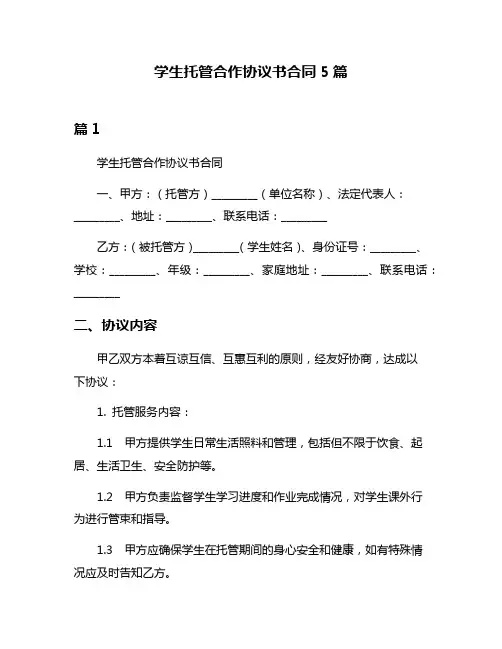 学生托管合作协议书合同 5 篇

篇 1

学生托管合作协议书合同

一、甲方：（托管方）________（单位名称）、法定代表人：________、地址：________、联系电话：________

乙方：（被托管方）________（学生姓名）、身份证号：________、学校：________、年级：________、家庭地址：________、联系电话：________

二、协议内容

甲乙双方本着互谅互信、互惠互利的原则，经友好协商，达成以下协议：

1. 托管服务内容：

1.1 甲方提供学生日常生活照料和管理，包括但不限于饮食、起居、生活卫生、安全防护等。

1.2 甲方负责监督学生学习进度和作业完成情况，对学生课外行为进行管束和指导。

1.3 甲方应确保学生在托管期间的身心安全和健康，如有特殊情况应及时告知乙方。